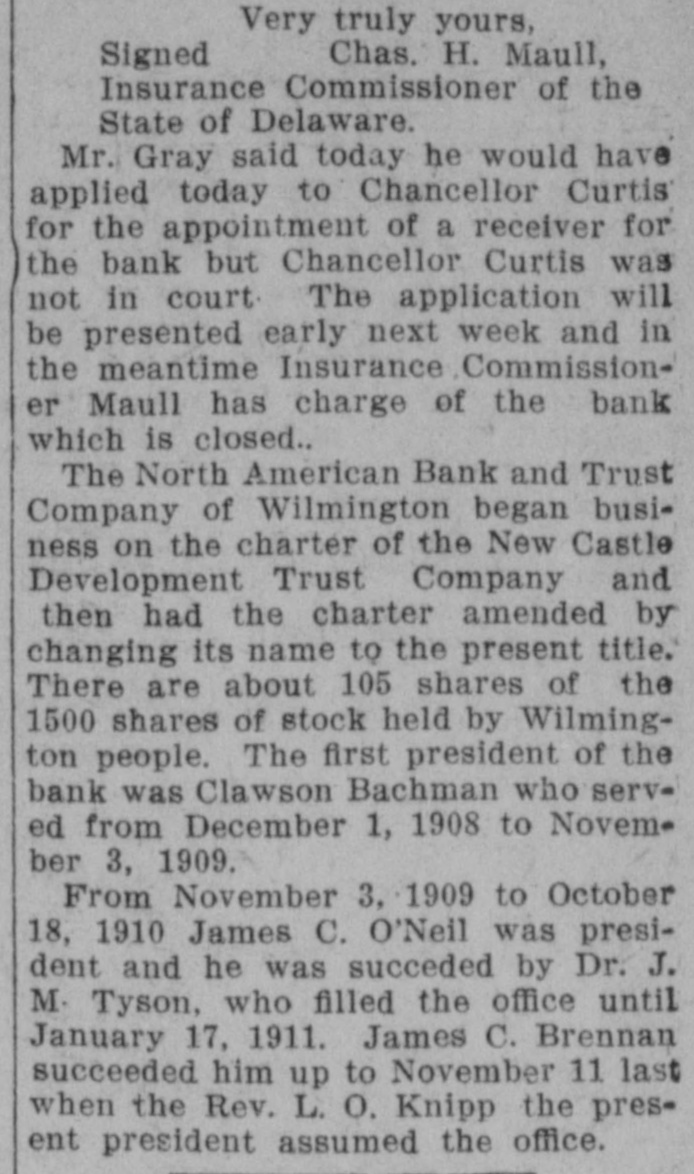 Very truly yours,
Signed Chas. H. Maull,
Insurance Commissioner of the
State of Delaware.

Mr. Gray said today he would have applied today to Chancellor Curtis for the appointment of a receiver for the bank but Chancellor Curtis was not in court· The application will be presented early next week and in the meantime Insurance Commissioner Maull has charge of the bank which is closed..

The North American Bank and Trust Company of Wilmington began business on the charter of the New Castle Development Trust Company and then had the charter amended by changing its name to the present title. There are about 105 shares of the 1500 shares of stock held by Wilmington people. The first president of the bank was Clawson Bachman who served from December 1, 1908 to November 3, 1909.

From November 3, 1909 to October 18, 1910 James C. O'Neil was president and he was succeded by Dr. J. M· Tyson, who filled the office until January 17, 1911. James C. Brennan succeeded him up to November 11 last when the Rev. L. O. Knipp the present president assumed the office.